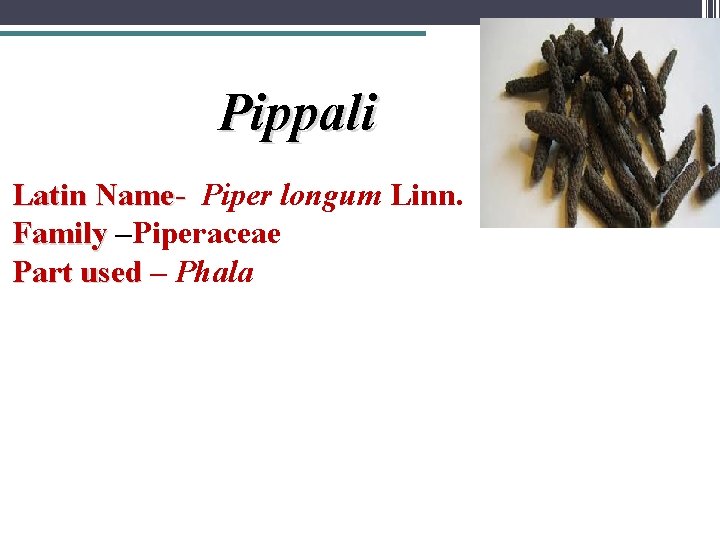 Pippali

Latin Name- Piper longum Linn.
Family –Piperaceae
Part used – Phala